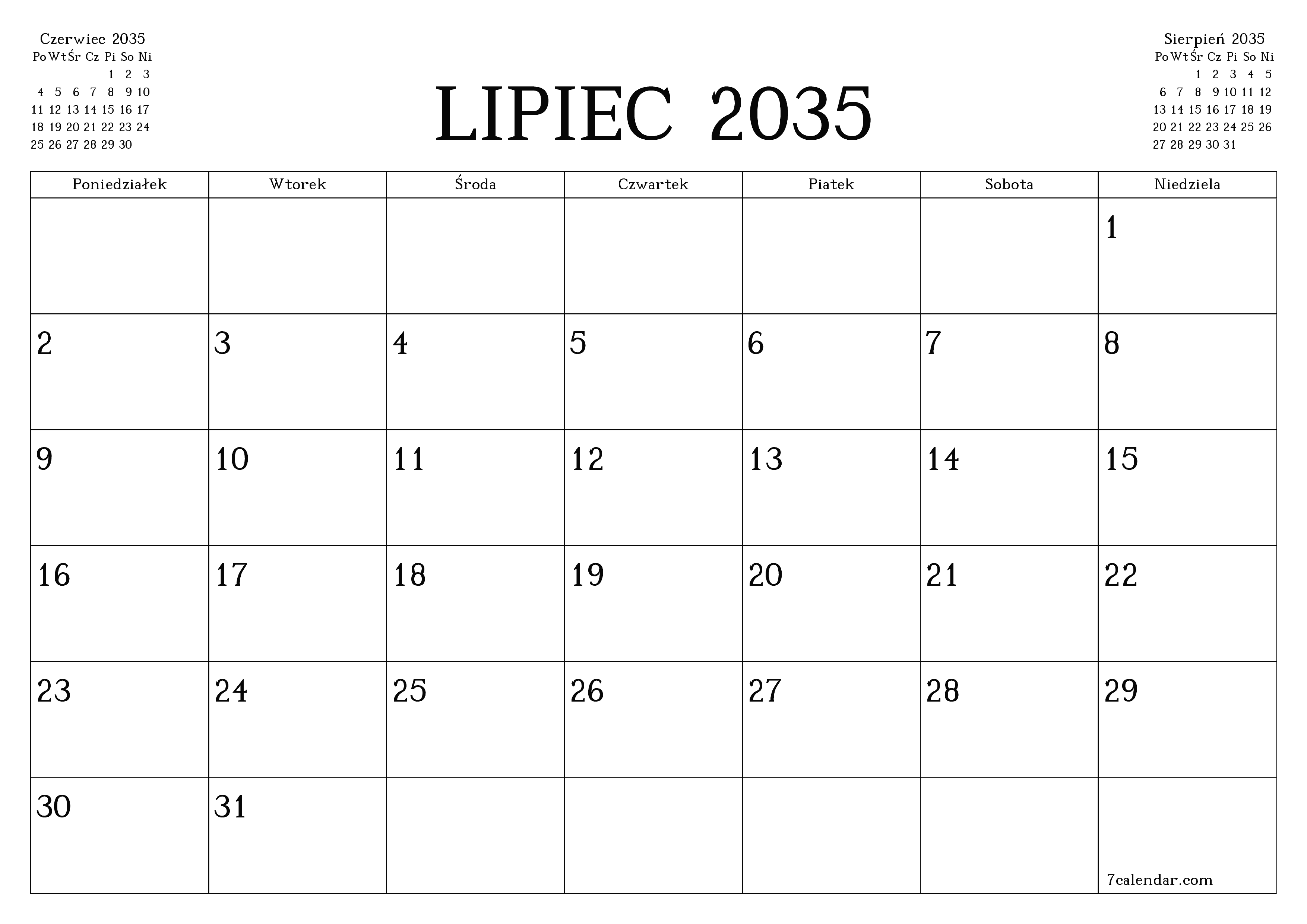 Czerwiec 2035

| Po | Wt | Śr | Cz | Pi | So | Ni |
|---|---|---|---|---|---|---|
| | | | | 1 | 2 | 3 |
| 4 | 5 | 6 | 7 | 8 | 9 | 10 |
| 11 | 12 | 13 | 14 | 15 | 16 | 17 |
| 18 | 19 | 20 | 21 | 22 | 23 | 24 |
| 25 | 26 | 27 | 28 | 29 | 30 | |

LIPIEC 2035

Sierpień 2035

| Po | Wt | Śr | Cz | Pi | So | Ni |
|---|---|---|---|---|---|---|
| | | 1 | 2 | 3 | 4 | 5 |
| 6 | 7 | 8 | 9 | 10 | 11 | 12 |
| 13 | 14 | 15 | 16 | 17 | 18 | 19 |
| 20 | 21 | 22 | 23 | 24 | 25 | 26 |
| 27 | 28 | 29 | 30 | 31 | | |

| Poniedziałek | Wtorek | Środa | Czwartek | Piatek | Sobota | Niedziela |
|---|---|---|---|---|---|---|
| | | | | | | 1 |
| 2 | 3 | 4 | 5 | 6 | 7 | 8 |
| 9 | 10 | 11 | 12 | 13 | 14 | 15 |
| 16 | 17 | 18 | 19 | 20 | 21 | 22 |
| 23 | 24 | 25 | 26 | 27 | 28 | 29 |
| 30 | 31 | | | | | 7calendar.com |